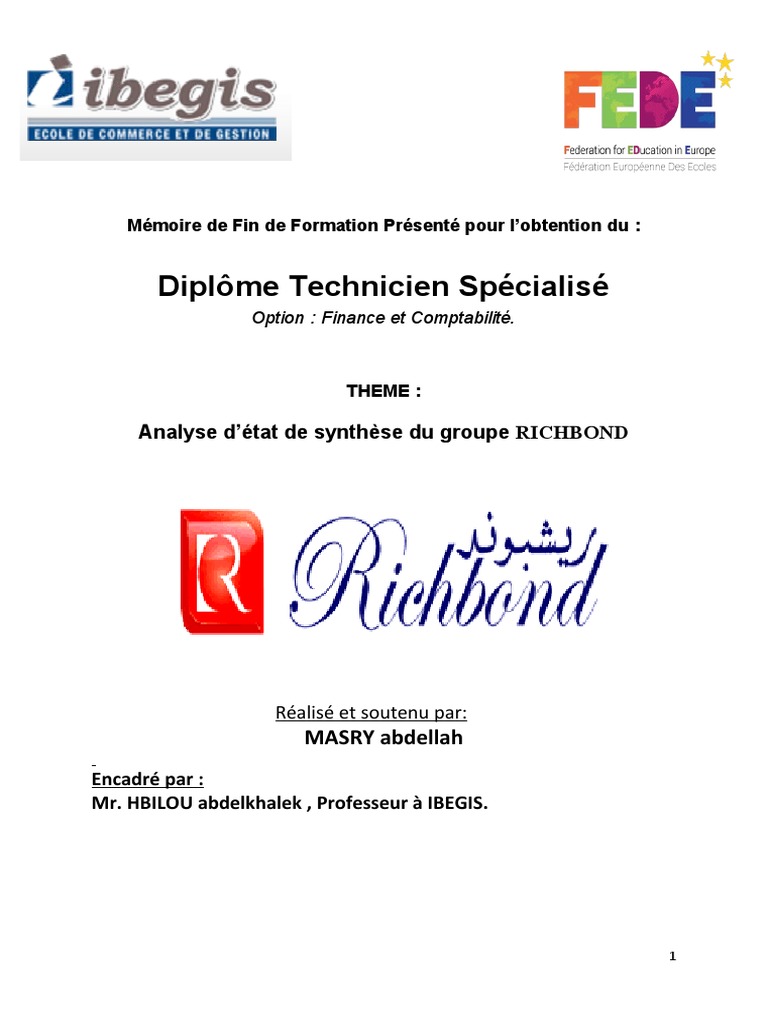 ibegis
ECOLE DE COMMERCE ET DE GESTION

FEDE
Federation for EDucation in Europe
Fédération Européenne Des Ecoles

Mémoire de Fin de Formation Présenté pour l'obtention du :

Diplôme Technicien Spécialisé
Option : Finance et Comptabilité.

THEME :

Analyse d'état de synthèse du groupe RICHBOND

R Richbond ريشبوند

Réalisé et soutenu par:
MASRY abdellah

Encadré par :
Mr. HBILOU abdelkhalek , Professeur à IBEGIS.

1